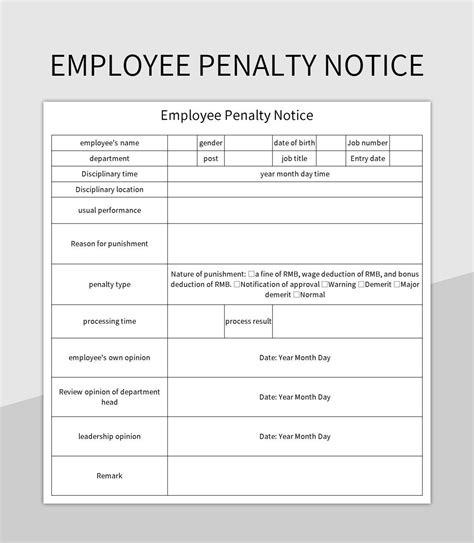 EMPLOYEE PENALTY NOTICE

Employee Penalty Notice

| employee's name | | gender | | date of birth | | Job number | |
|---|---|---|---|---|---|---|---|
| department | | post | | job title | | Entry date | |
| Disciplinary time | year month day time | | | | | | |
| Disciplinary location | | | | | | | |
| usual performance | | | | | | | |
| Reason for punishment | | | | | | | |
| penalty type | Nature of punishment: □a fine of RMB, wage deduction of RMB, and bonus deduction of RMB. □Notification of approval □Warning □Demerit □Major demerit □Normal | | | | | | |
| processing time | | process result | | | | | |
| employee's own opinion | Date: Year Month Day | | | | | | |
| Review opinion of department head | Date: Year Month Day | | | | | | |
| leadership opinion | Date: Year Month Day | | | | | | |
| Remark | | | | | | | |